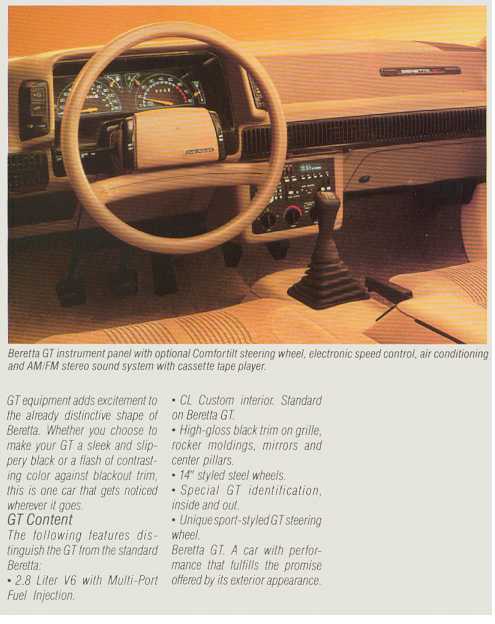 Beretta GT instrument panel with optional Comfortilt steering wheel, electronic speed control, air conditioning and AM/FM stereo sound system with cassette tape player.

GT equipment adds excitement to the already distinctive shape of Beretta. Whether you choose to make your GT a sleek and slippery black or a flash of contrasting color against blackout trim, this is one car that gets noticed wherever it goes.

GT Content

The following features distinguish the GT from the standard Beretta:

• 2.8 Liter V6 with Multi-Port Fuel Injection.

• CL Custom interior. Standard on Beretta GT.

• High-gloss black trim on grille, rocker moldings, mirrors and center pillars.

• 14" styled steel wheels.

• Special GT identification, inside and out.

• Unique sport-styled GT steering wheel.

Beretta GT. A car with performance that fulfills the promise offered by its exterior appearance.